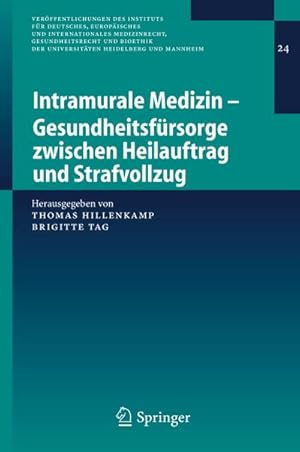 VERÖFFENTLICHUNGEN DES INSTITUTS FÜR DEUTSCHES, EUROPÄISCHES UND INTERNATIONALES MEDIZINRECHT, GESUNDHEITSRECHT UND BIOETHIK DER UNIVERSITÄTEN HEIDELBERG UND MANNHEIM

24

Intramurale Medizin – Gesundheitsfürsorge zwischen Heilauftrag und Strafvollzug

Herausgegeben von
THOMAS HILLENKAMP
BRIGITTE TAG

Springer